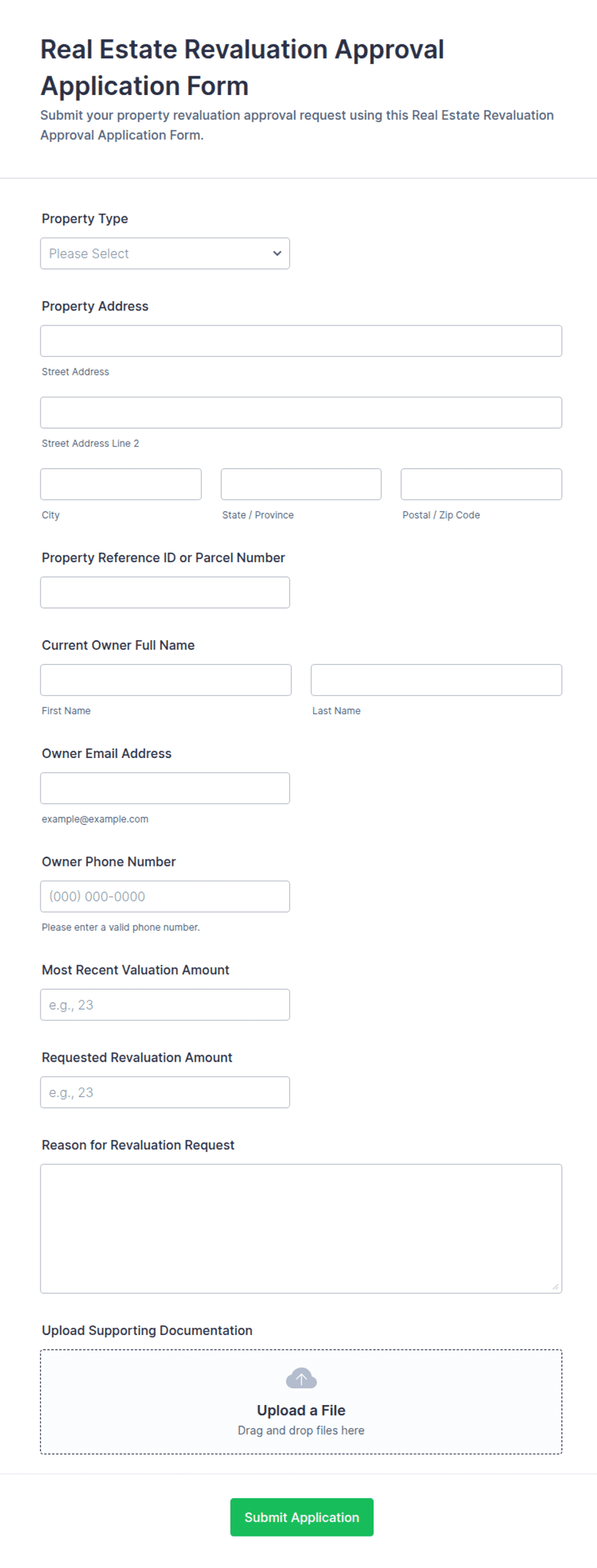 Real Estate Revaluation Approval Application Form

Submit your property revaluation approval request using this Real Estate Revaluation Approval Application Form.

Property Type

Please Select

Property Address

Street Address

Street Address Line 2

City

State / Province

Postal / Zip Code

Property Reference ID or Parcel Number

Current Owner Full Name

First Name

Last Name

Owner Email Address

example@example.com

Owner Phone Number

(000) 000-0000

Please enter a valid phone number.

Most Recent Valuation Amount

e.g., 23

Requested Revaluation Amount

e.g., 23

Reason for Revaluation Request

Upload Supporting Documentation

Upload a File

Drag and drop files here

Submit Application